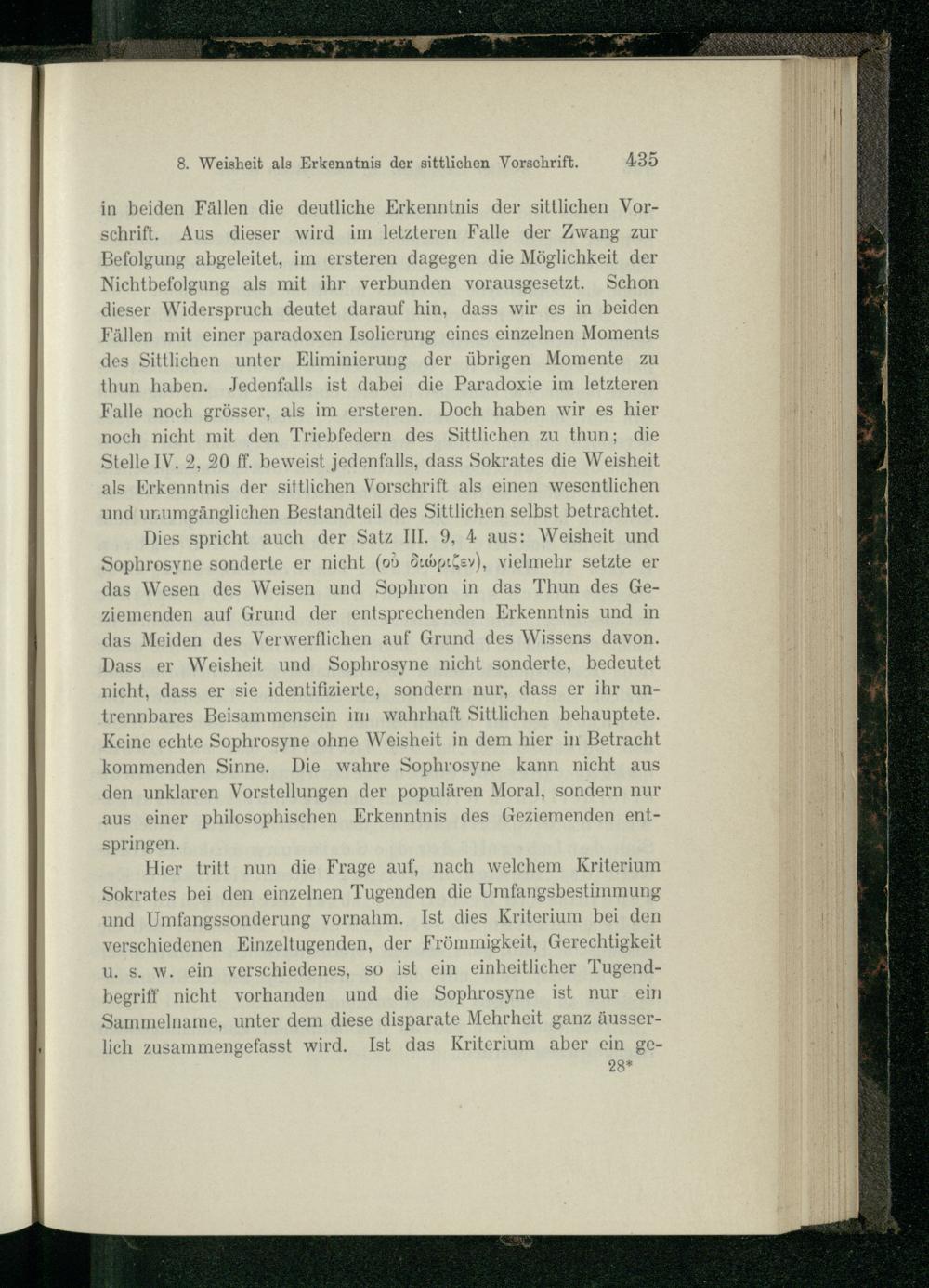 8. Weisheit als Erkenntnis der sittlichen Vorschrift. 435

in beiden Fällen die deutliche Erkenntnis der sittlichen Vorschrift. Aus dieser wird im letzteren Falle der Zwang zur Befolgung abgeleitet, im ersteren dagegen die Möglichkeit der Nichtbefolgung als mit ihr verbunden vorausgesetzt. Schon dieser Widerspruch deutet darauf hin, dass wir es in beiden Fällen mit einer paradoxen Isolierung eines einzelnen Moments des Sittlichen unter Eliminierung der übrigen Momente zu thun haben. Jedenfalls ist dabei die Paradoxie im letzteren Falle noch grösser, als im ersteren. Doch haben wir es hier noch nicht mit den Triebfedern des Sittlichen zu thun; die Stelle IV. 2, 20 ff. beweist jedenfalls, dass Sokrates die Weisheit als Erkenntnis der sittlichen Vorschrift als einen wesentlichen und unumgänglichen Bestandteil des Sittlichen selbst betrachtet.

Dies spricht auch der Satz III. 9, 4 aus: Weisheit und Sophrosyne sonderte er nicht (οὐ διώριζεν), vielmehr setzte er das Wesen des Weisen und Sophron in das Thun des Geziemenden auf Grund der entsprechenden Erkenntnis und in das Meiden des Verwerflichen auf Grund des Wissens davon. Dass er Weisheit und Sophrosyne nicht sonderte, bedeutet nicht, dass er sie identifizierte, sondern nur, dass er ihr untrennbares Beisammensein im wahrhaft Sittlichen behauptete. Keine echte Sophrosyne ohne Weisheit in dem hier in Betracht kommenden Sinne. Die wahre Sophrosyne kann nicht aus den unklaren Vorstellungen der populären Moral, sondern nur aus einer philosophischen Erkenntnis des Geziemenden entspringen.

Hier tritt nun die Frage auf, nach welchem Kriterium Sokrates bei den einzelnen Tugenden die Umfangsbestimmung und Umfangssonderung vornahm. Ist dies Kriterium bei den verschiedenen Einzeltugenden, der Frömmigkeit, Gerechtigkeit u. s. w. ein verschiedenes, so ist ein einheitlicher Tugendbegriff nicht vorhanden und die Sophrosyne ist nur ein Sammelname, unter dem diese disparate Mehrheit ganz äusserlich zusammengefasst wird. Ist das Kriterium aber ein ge-

28*